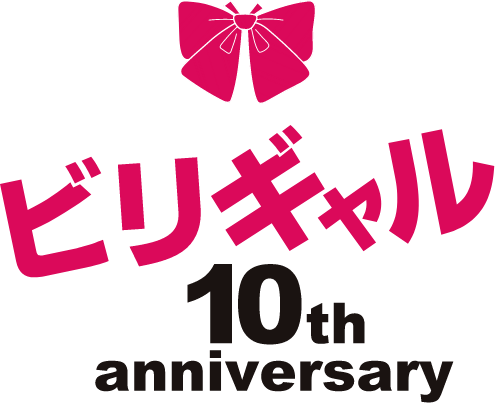 ビリギャル

10th
anniversary